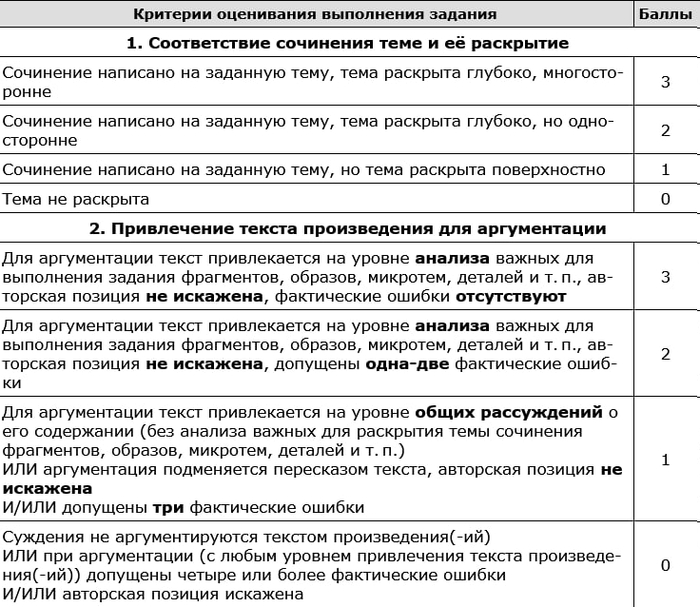 | Критерии оценивания выполнения задания | Баллы |
|---|---|
| **1. Соответствие сочинения теме и её раскрытие** | |
| Сочинение написано на заданную тему, тема раскрыта глубоко, многосторонне | 3 |
| Сочинение написано на заданную тему, тема раскрыта глубоко, но односторонне | 2 |
| Сочинение написано на заданную тему, но тема раскрыта поверхностно | 1 |
| Тема не раскрыта | 0 |
| **2. Привлечение текста произведения для аргументации** | |
| Для аргументации текст привлекается на уровне **анализа** важных для выполнения задания фрагментов, образов, микротем, деталей и т. п., авторская позиция **не искажена**, фактические ошибки **отсутствуют** | 3 |
| Для аргументации текст привлекается на уровне **анализа** важных для выполнения задания фрагментов, образов, микротем, деталей и т. п., авторская позиция **не искажена**, допущены **одна-две** фактические ошибки | 2 |
| Для аргументации текст привлекается на уровне **общих рассуждений** о его содержании (без анализа важных для раскрытия темы сочинения фрагментов, образов, микротем, деталей и т. п.) ИЛИ аргументация подменяется пересказом текста, авторская позиция **не искажена** И/ИЛИ допущены **три** фактические ошибки | 1 |
| Суждения не аргументируются текстом произведения(-ий) ИЛИ при аргументации (с любым уровнем привлечения текста произведения(-ий)) допущены четыре или более фактические ошибки И/ИЛИ авторская позиция искажена | 0 |